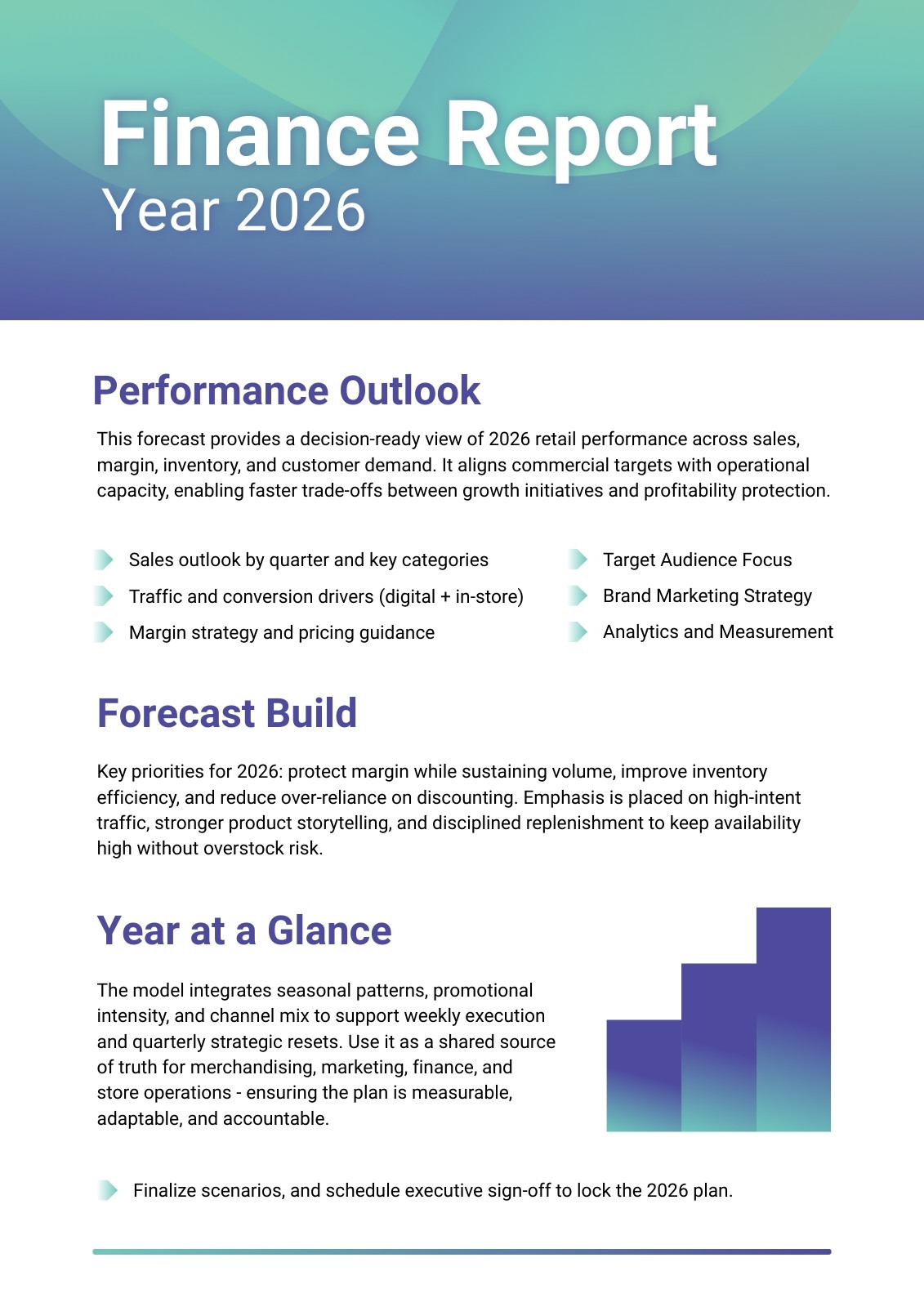 Finance Report
Year 2026

Performance Outlook

This forecast provides a decision-ready view of 2026 retail performance across sales, margin, inventory, and customer demand. It aligns commercial targets with operational capacity, enabling faster trade-offs between growth initiatives and profitability protection.

Sales outlook by quarter and key categories
Traffic and conversion drivers (digital + in-store)
Margin strategy and pricing guidance

Target Audience Focus
Brand Marketing Strategy
Analytics and Measurement

Forecast Build

Key priorities for 2026: protect margin while sustaining volume, improve inventory efficiency, and reduce over-reliance on discounting. Emphasis is placed on high-intent traffic, stronger product storytelling, and disciplined replenishment to keep availability high without overstock risk.

Year at a Glance

The model integrates seasonal patterns, promotional intensity, and channel mix to support weekly execution and quarterly strategic resets. Use it as a shared source of truth for merchandising, marketing, finance, and store operations - ensuring the plan is measurable, adaptable, and accountable.

Finalize scenarios, and schedule executive sign-off to lock the 2026 plan.